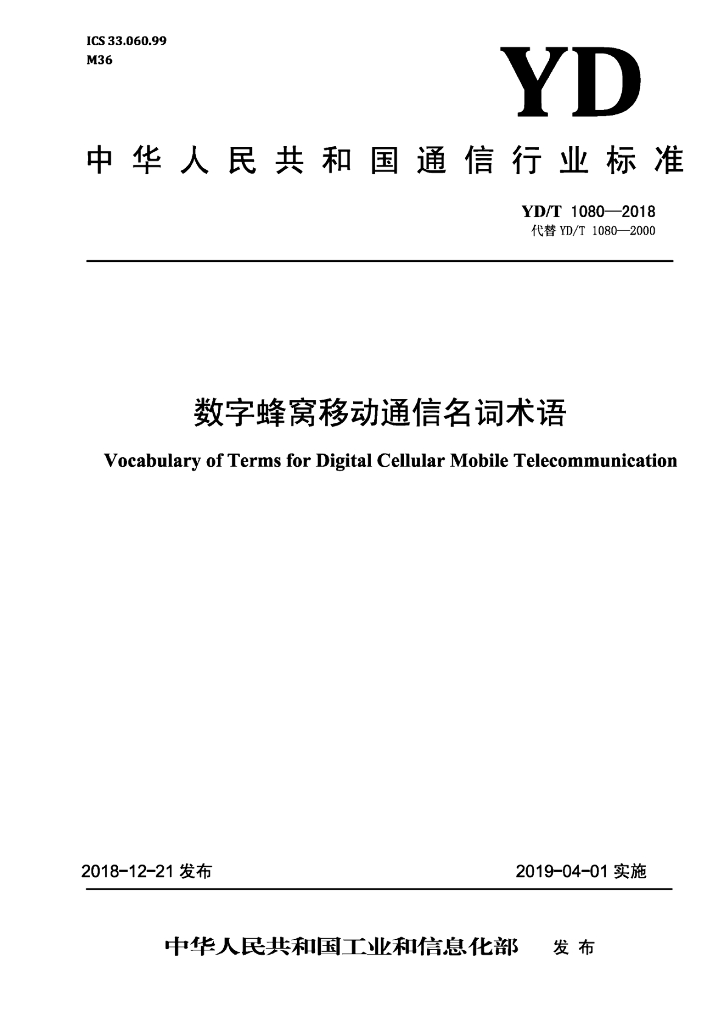 ICS 33.060.99
M36

YD

中华人民共和国通信行业标准

YD/T 1080—2018
代替YD/T 1080—2000

数字蜂窝移动通信名词术语

Vocabulary of Terms for Digital Cellular Mobile Telecommunication

2018-12-21发布 2019-04-01实施

中华人民共和国工业和信息化部 发布